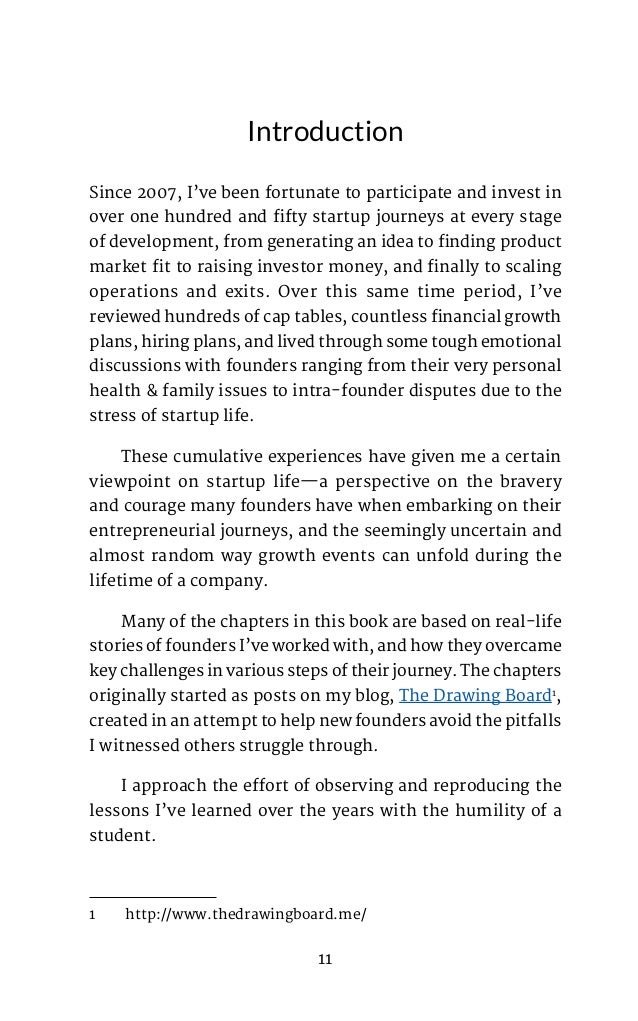 Introduction

Since 2007, I've been fortunate to participate and invest in over one hundred and fifty startup journeys at every stage of development, from generating an idea to finding product market fit to raising investor money, and finally to scaling operations and exits. Over this same time period, I've reviewed hundreds of cap tables, countless financial growth plans, hiring plans, and lived through some tough emotional discussions with founders ranging from their very personal health & family issues to intra-founder disputes due to the stress of startup life.

These cumulative experiences have given me a certain viewpoint on startup life—a perspective on the bravery and courage many founders have when embarking on their entrepreneurial journeys, and the seemingly uncertain and almost random way growth events can unfold during the lifetime of a company.

Many of the chapters in this book are based on real-life stories of founders I've worked with, and how they overcame key challenges in various steps of their journey. The chapters originally started as posts on my blog, The Drawing Board$^1$, created in an attempt to help new founders avoid the pitfalls I witnessed others struggle through.

I approach the effort of observing and reproducing the lessons I've learned over the years with the humility of a student.

1 http://www.thedrawingboard.me/

11